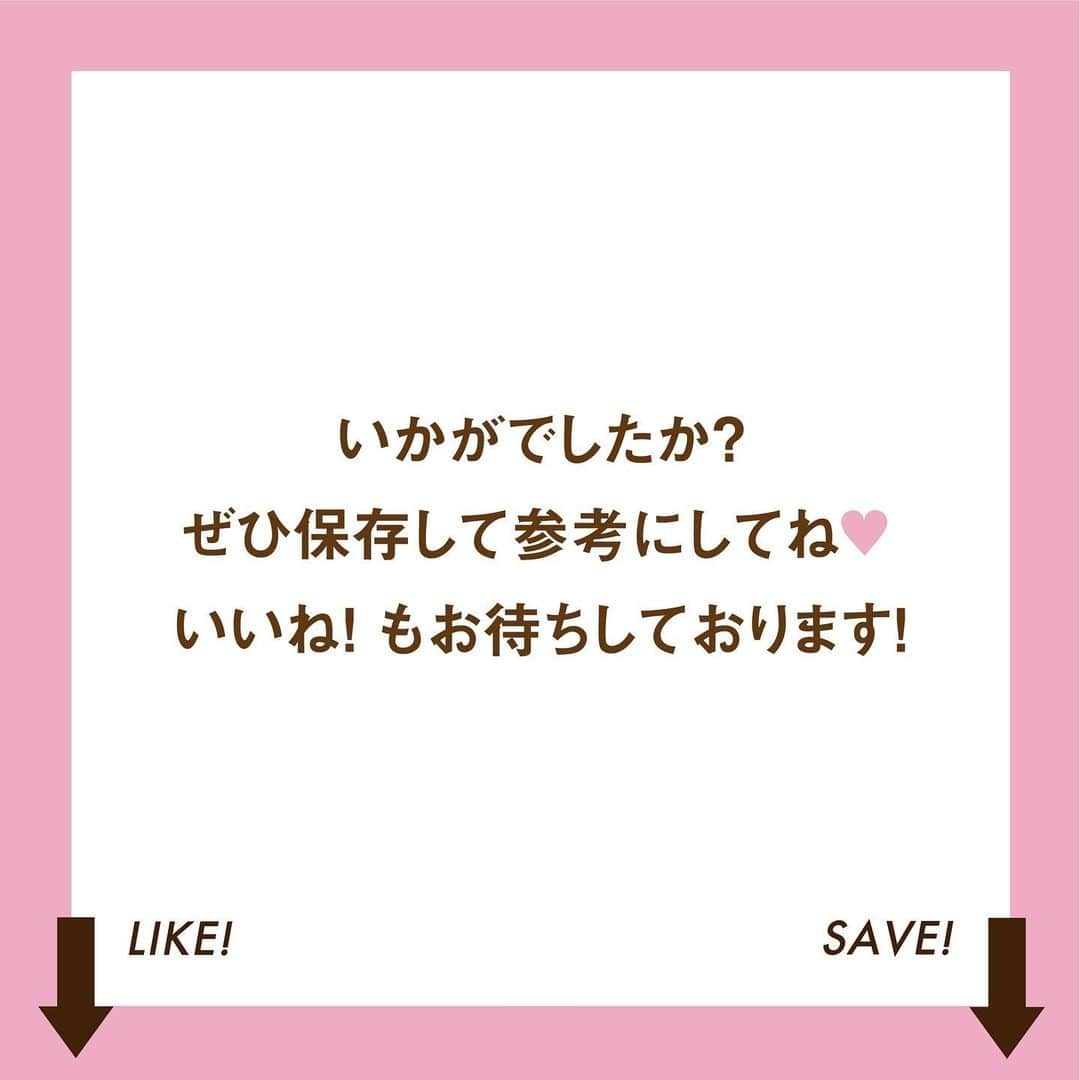 いかがでしたか?
ぜひ保存して参考にしてね♥
いいね! もお待ちしております!

LIKE!

SAVE!